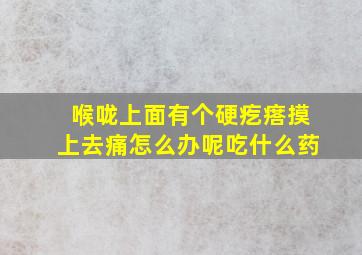 喉咙上面有个硬疙瘩摸上去痛怎么办呢吃什么药